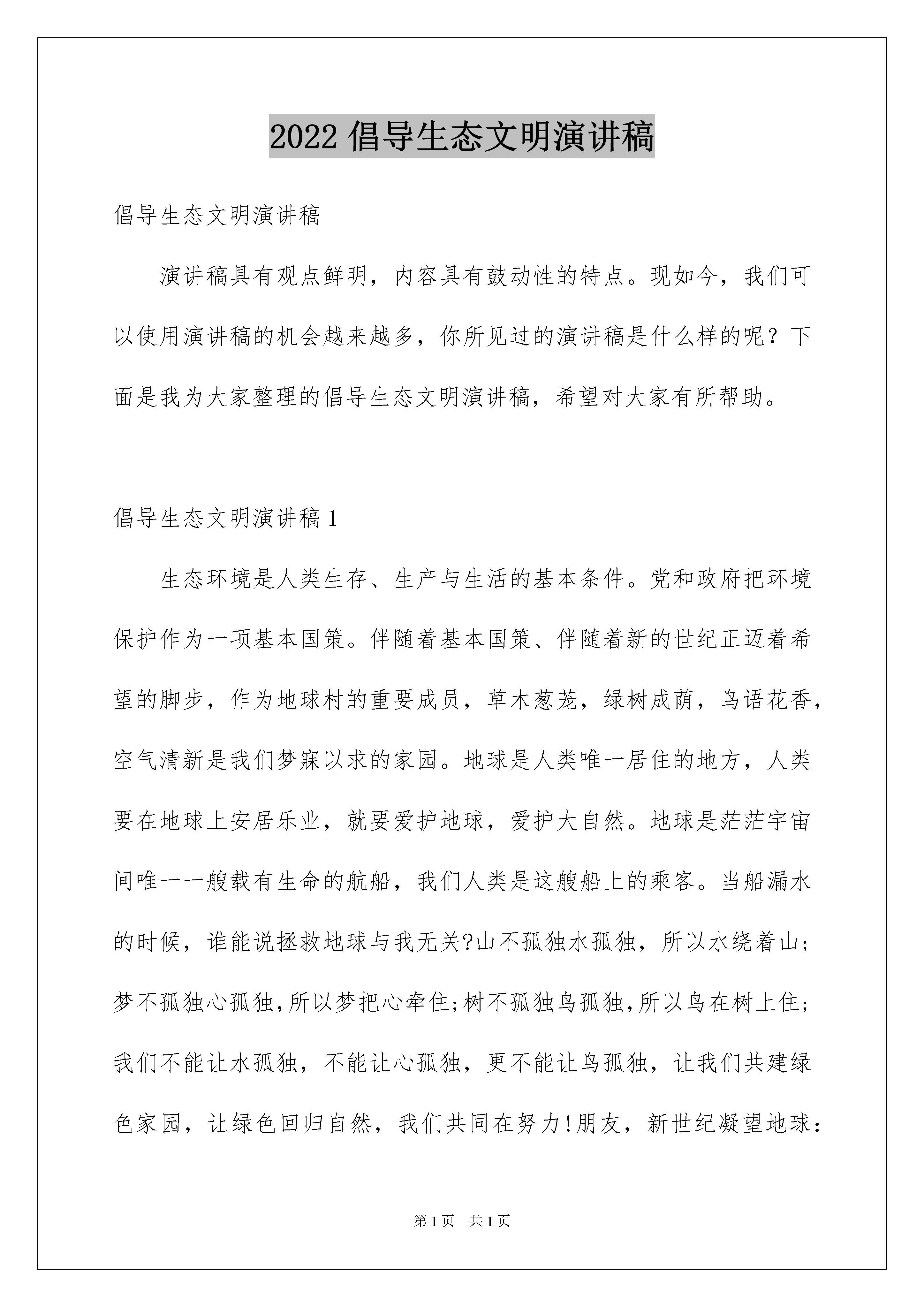 2022 倡导生态文明演讲稿

倡导生态文明演讲稿

演讲稿具有观点鲜明，内容具有鼓动性的特点。现如今，我们可以使用演讲稿的机会越来越多，你所见过的演讲稿是什么样的呢？下面是我为大家整理的倡导生态文明演讲稿，希望对大家有所帮助。

倡导生态文明演讲稿 1

生态环境是人类生存、生产与生活的基本条件。党和政府把环境保护作为一项基本国策。伴随着基本国策、伴随着新的世纪正迈着希望的脚步，作为地球村的重要成员，草木葱茏，绿树成荫，鸟语花香，空气清新是我们梦寐以求的家园。地球是人类唯一居住的地方，人类要在地球上安居乐业，就要爱护地球，爱护大自然。地球是茫茫宇宙间唯一一艘载有生命的航船，我们人类是这艘船上的乘客。当船漏水的时候，谁能说拯救地球与我无关?山不孤独水孤独，所以水绕着山；梦不孤独心孤独,所以梦把心牵住;树不孤独鸟孤独,所以鸟在树上住；我们不能让水孤独，不能让心孤独，更不能让鸟孤独，让我们共建绿色家园，让绿色回归自然，我们共同在努力!朋友，新世纪凝望地球：

第 1 页　共 1 页